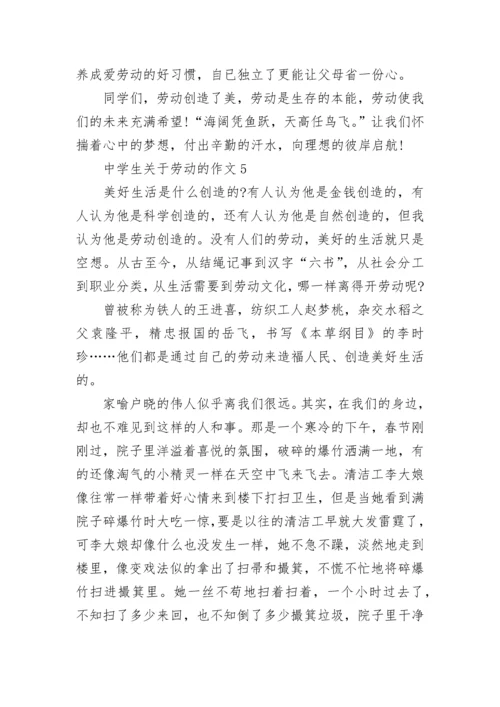 养成爱劳动的好习惯，自已独立了更能让父母省一份心。

同学们，劳动创造了美，劳动是生存的本能，劳动使我们的未来充满希望！“海阔凭鱼跃，天高任鸟飞。”让我们怀揣着心中的梦想，付出辛勤的汗水，向理想的彼岸启航！

中学生关于劳动的作文 5

美好生活是什么创造的?有人认为他是金钱创造的，有人认为他是科学创造的，还有人认为他是自然创造的，但我认为他是劳动创造的。没有人们的劳动，美好的生活就只是空想。从古至今，从结绳记事到汉字“六书”，从社会分工到职业分类，从生活需要到劳动文化，哪一样离得开劳动呢?

曾被称为铁人的王进喜，纺织工人赵梦桃，杂交水稻之父袁隆平，精忠报国的岳飞，书写《本草纲目》的李时珍……他们都是通过自己的劳动来造福人民、创造美好生活的。

家喻户晓的伟人似乎离我们很远。其实，在我们的身边，却也不难见到这样的人和事。那是一个寒冷的下午，春节刚刚过，院子里洋溢着喜悦的氛围，破碎的爆竹洒满一地，有的还像淘气的小精灵一样在天空中飞来飞去。清洁工李大娘像往常一样带着好心情来到楼下打扫卫生，但是当她看到满院子碎爆竹时大吃一惊，要是以往的清洁工早就大发雷霆了，可李大娘却像什么也没发生一样，她不急不躁，淡然地走到楼里，像变戏法似的拿出了扫帚和撮箕，不慌不忙地将碎爆竹扫进撮箕里。她一丝不苟地扫着扫着，一个小时过去了，不知扫了多少来回，也不知倒了多少撮箕垃圾，院子里干净